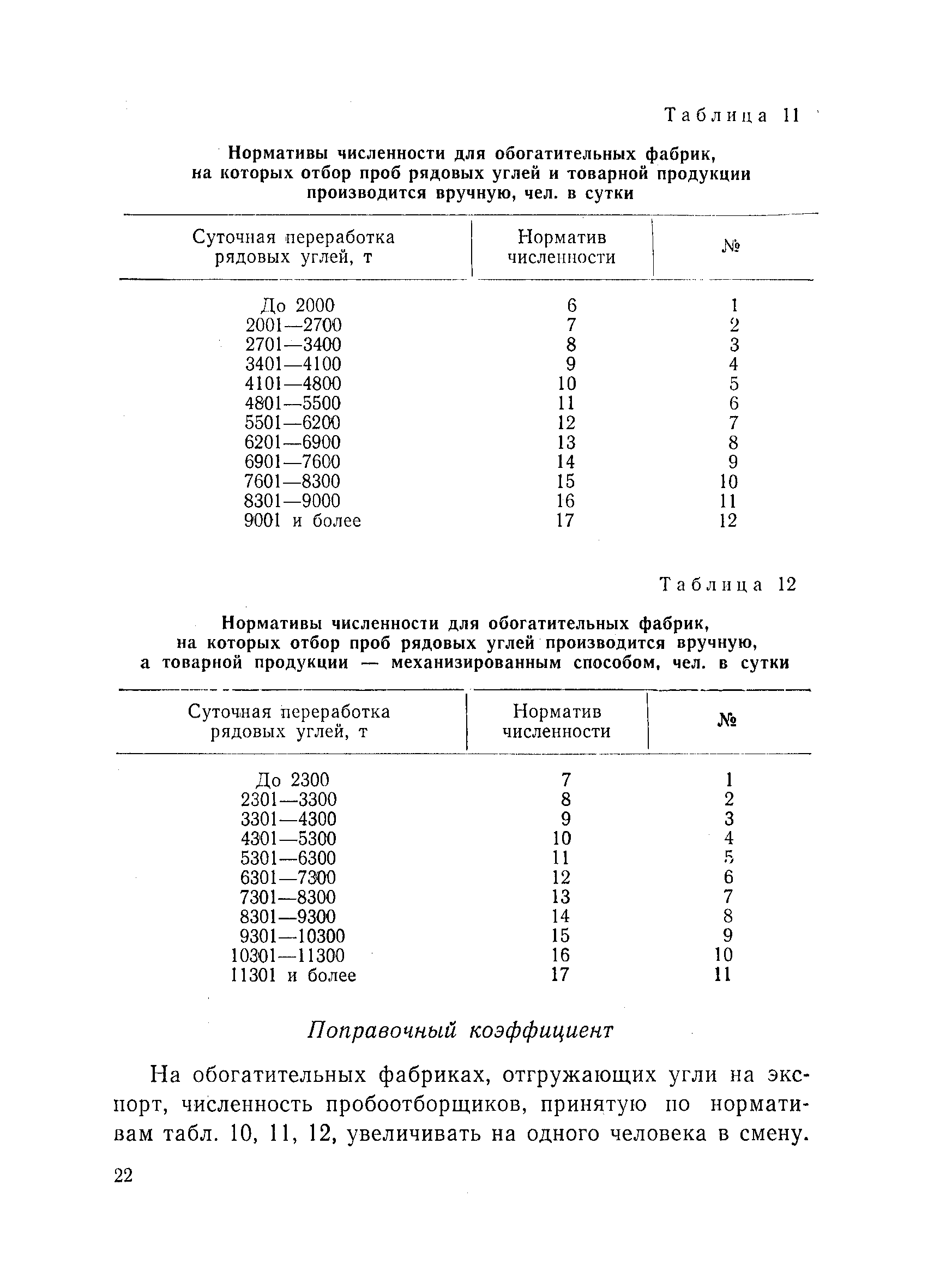 Таблица 11

Нормативы численности для обогатительных фабрик, на которых отбор проб рядовых углей и товарной продукции производится вручную, чел. в сутки

| Суточная переработка рядовых углей, т | Норматив численности | № |
|---|---|---|
| До 2000 | 6 | 1 |
| 2001—2700 | 7 | 2 |
| 2701—3400 | 8 | 3 |
| 3401—4100 | 9 | 4 |
| 4101—4800 | 10 | 5 |
| 4801—5500 | 11 | 6 |
| 5501—6200 | 12 | 7 |
| 6201—6900 | 13 | 8 |
| 6901—7600 | 14 | 9 |
| 7601—8300 | 15 | 10 |
| 8301—9000 | 16 | 11 |
| 9001 и более | 17 | 12 |

Таблица 12

Нормативы численности для обогатительных фабрик, на которых отбор проб рядовых углей производится вручную, а товарной продукции — механизированным способом, чел. в сутки

| Суточная переработка рядовых углей, т | Норматив численности | № |
|---|---|---|
| До 2300 | 7 | 1 |
| 2301—3300 | 8 | 2 |
| 3301—4300 | 9 | 3 |
| 4301—5300 | 10 | 4 |
| 5301—6300 | 11 | 5 |
| 6301—7300 | 12 | 6 |
| 7301—8300 | 13 | 7 |
| 8301—9300 | 14 | 8 |
| 9301—10300 | 15 | 9 |
| 10301—11300 | 16 | 10 |
| 11301 и более | 17 | 11 |

Поправочный коэффициент

На обогатительных фабриках, отгружающих угли на экспорт, численность пробоотборщиков, принятую по нормативам табл. 10, 11, 12, увеличивать на одного человека в смену.

22